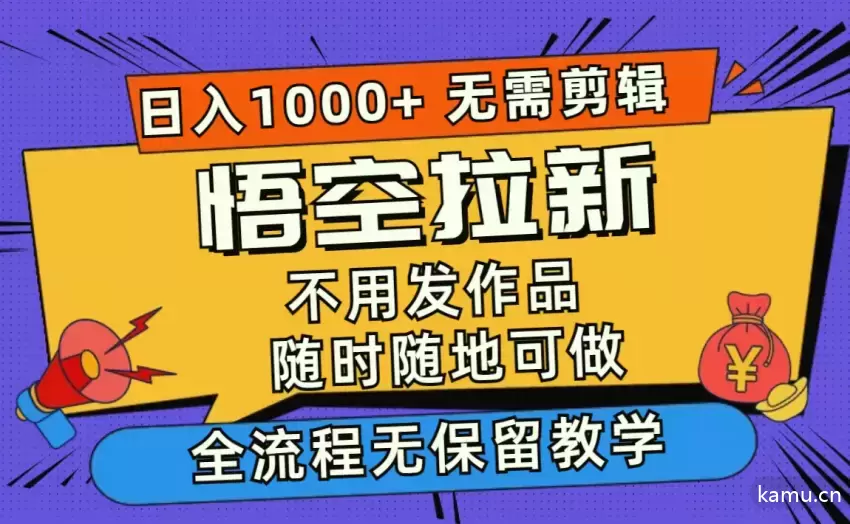 日入1000+ 无需剪辑

悟空拉新

不用发作品
随时随地可做

¥

全流程无保留教学

kamu.cn